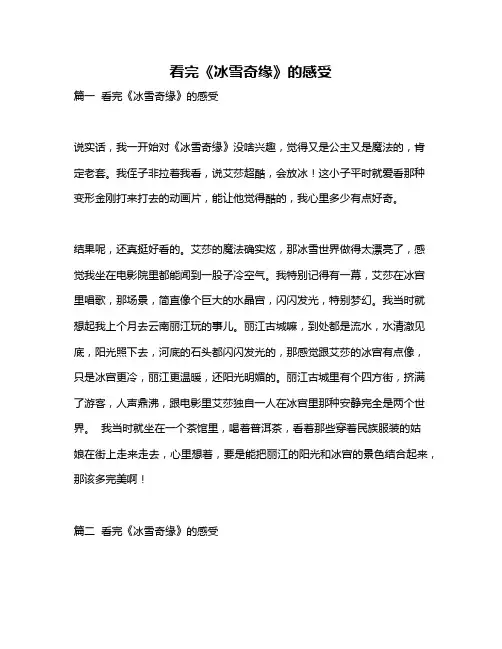 看完《冰雪奇缘》的感受

篇一 看完《冰雪奇缘》的感受

说实话，我一开始对《冰雪奇缘》没啥兴趣，觉得又是公主又是魔法的，肯定老套。我侄子非拉着我看，说艾莎超酷，会放冰！这小子平时就爱看那种变形金刚打来打去的动画片，能让他觉得酷的，我心里多少有点好奇。

结果呢，还真挺好看的。艾莎的魔法确实炫，那冰雪世界做得太漂亮了，感觉我坐在电影院里都能闻到一股子冷空气。我特别记得有一幕，艾莎在冰宫里唱歌，那场景，简直像个巨大的水晶宫，闪闪发光，特别梦幻。我当时就想起我上个月去云南丽江玩的事儿。丽江古城嘛，到处都是流水，水清澈见底，阳光照下去，河底的石头都闪闪发光的，那感觉跟艾莎的冰宫有点像，只是冰宫更冷，丽江更温暖，还阳光明媚的。丽江古城里有个四方街，挤满了游客，人声鼎沸，跟电影里艾莎独自一人在冰宫里那种安静完全是两个世界。 我当时就坐在一个茶馆里，喝着普洱茶，看着那些穿着民族服装的姑娘在街上走来走去，心里想着，要是能把丽江的阳光和冰宫的景色结合起来，那该多完美啊！

篇二 看完《冰雪奇缘》的感受